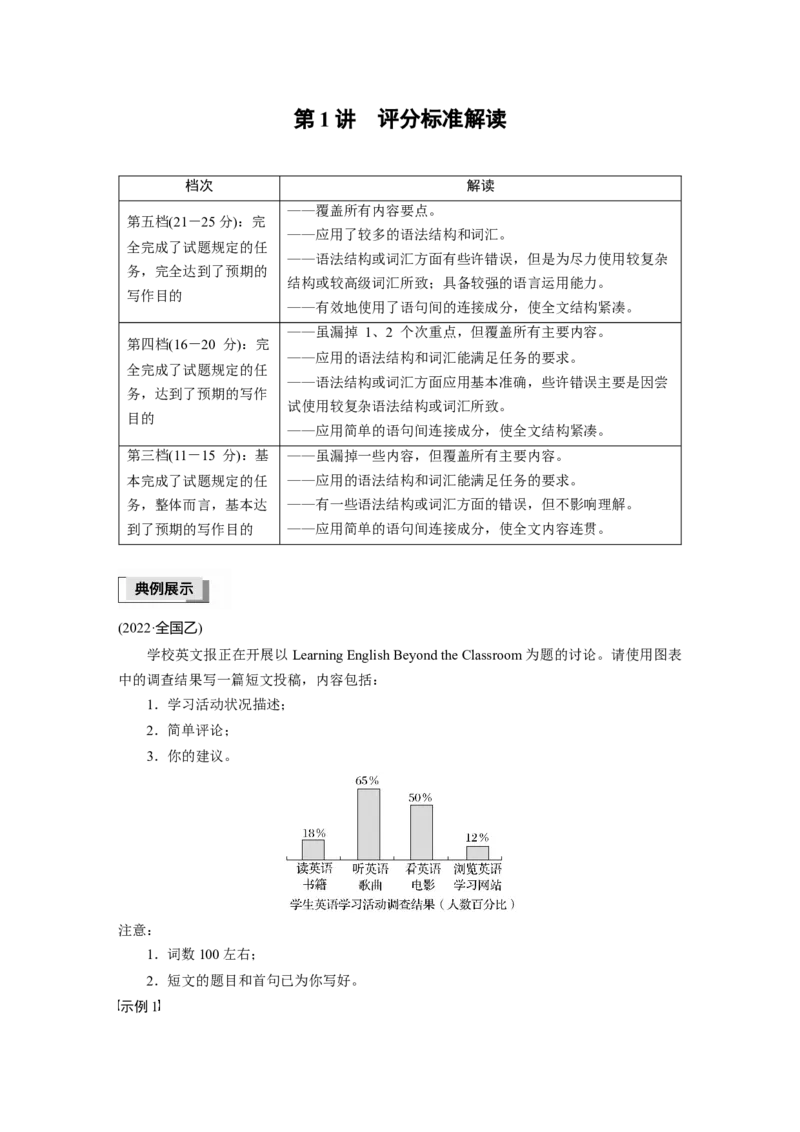 第1讲 评分标准解读

| 档次 | 解读 |
|---|---|
| 第五档(21－25分)：完全完成了试题规定的任务，完全达到了预期的写作目的 | ——覆盖所有内容要点。 ——应用了较多的语法结构和词汇。 ——语法结构或词汇方面有些许错误，但是为尽力使用较复杂结构或较高级词汇所致；具备较强的语言运用能力。 ——有效地使用了语句间的连接成分，使全文结构紧凑。 |
| 第四档(16－20分)：完全完成了试题规定的任务，达到了预期的写作目的 | ——虽漏掉1、2个次重点，但覆盖所有主要内容。 ——应用的语法结构和词汇能满足任务的要求。 ——语法结构或词汇方面应用基本准确，些许错误主要是因尝试使用较复杂语法结构或词汇所致。 ——应用简单的语句间连接成分，使全文结构紧凑。 |
| 第三档(11－15分)：基本完成了试题规定的任务，整体而言，基本达到了预期的写作目的 | ——虽漏掉一些内容，但覆盖所有主要内容。 ——应用的语法结构和词汇能满足任务的要求。 ——有一些语法结构或词汇方面的错误，但不影响理解。 ——应用简单的语句间连接成分，使全文内容连贯。 |

典例展示

(2022·全国乙)

学校英文报正在开展以Learning English Beyond the Classroom为题的讨论。请使用图表中的调查结果写一篇短文投稿，内容包括：

1．学习活动状况描述；

2．简单评论；

3．你的建议。

18%
65%
50%
12%
读英语书籍
听英语歌曲
看英语电影
浏览英语学习网站
学生英语学习活动调查结果（人数百分比）

注意：

1．词数100左右；

2．短文的题目和首句已为你写好。

[示例1]